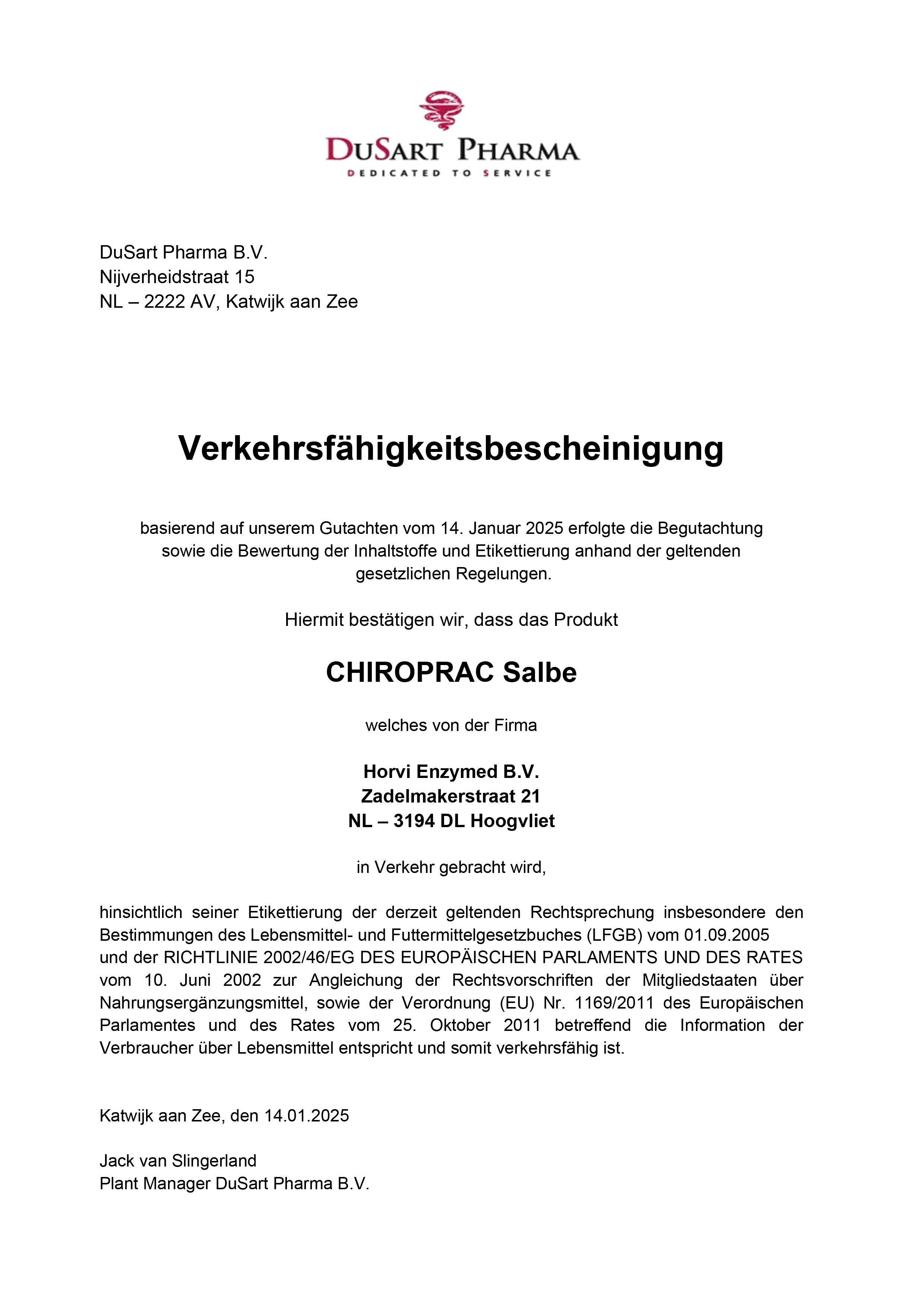 DUSART PHARMA
DEDICATED TO SERVICE

DuSart Pharma B.V.
Nijverheidstraat 15
NL – 2222 AV, Katwijk aan Zee

Verkehrsfähigkeitsbescheinigung

basierend auf unserem Gutachten vom 14. Januar 2025 erfolgte die Begutachtung sowie die Bewertung der Inhaltstoffe und Etikettierung anhand der geltenden gesetzlichen Regelungen.

Hiermit bestätigen wir, dass das Produkt

CHIROPRAC Salbe

welches von der Firma

Horvi Enzymed B.V.
Zadelmakerstraat 21
NL – 3194 DL Hoogvliet

in Verkehr gebracht wird,

hinsichtlich seiner Etikettierung der derzeit geltenden Rechtsprechung insbesondere den Bestimmungen des Lebensmittel- und Futtermittelgesetzbuches (LFGB) vom 01.09.2005 und der RICHTLINIE 2002/46/EG DES EUROPÄISCHEN PARLAMENTS UND DES RATES vom 10. Juni 2002 zur Angleichung der Rechtsvorschriften der Mitgliedstaaten über Nahrungsergänzungsmittel, sowie der Verordnung (EU) Nr. 1169/2011 des Europäischen Parlamentes und des Rates vom 25. Oktober 2011 betreffend die Information der Verbraucher über Lebensmittel entspricht und somit verkehrsfähig ist.

Katwijk aan Zee, den 14.01.2025

Jack van Slingerland
Plant Manager DuSart Pharma B.V.